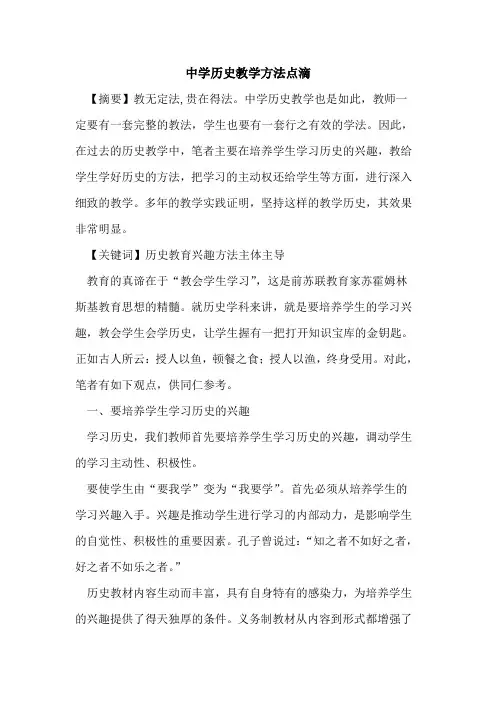 中学历史教学方法点滴

【摘要】教无定法,贵在得法。中学历史教学也是如此，教师一定要有一套完整的教法，学生也要有一套行之有效的学法。因此，在过去的历史教学中，笔者主要在培养学生学习历史的兴趣，教给学生学好历史的方法，把学习的主动权还给学生等方面，进行深入细致的教学。多年的教学实践证明，坚持这样的教学历史，其效果非常明显。

【关键词】历史教育兴趣方法主体主导

教育的真谛在于“教会学生学习”，这是前苏联教育家苏霍姆林斯基教育思想的精髓。就历史学科来讲，就是要培养学生的学习兴趣，教会学生会学历史，让学生握有一把打开知识宝库的金钥匙。正如古人所云：授人以鱼，顿餐之食；授人以渔，终身受用。对此，笔者有如下观点，供同仁参考。

一、要培养学生学习历史的兴趣

学习历史，我们教师首先要培养学生学习历史的兴趣，调动学生的学习主动性、积极性。

要使学生由“要我学”变为“我要学”。首先必须从培养学生的学习兴趣入手。兴趣是推动学生进行学习的内部动力，是影响学生的自觉性、积极性的重要因素。孔子曾说过：“知之者不如好之者，好之者不如乐之者。”

历史教材内容生动而丰富，具有自身特有的感染力，为培养学生的兴趣提供了得天独厚的条件。义务制教材从内容到形式都增强了